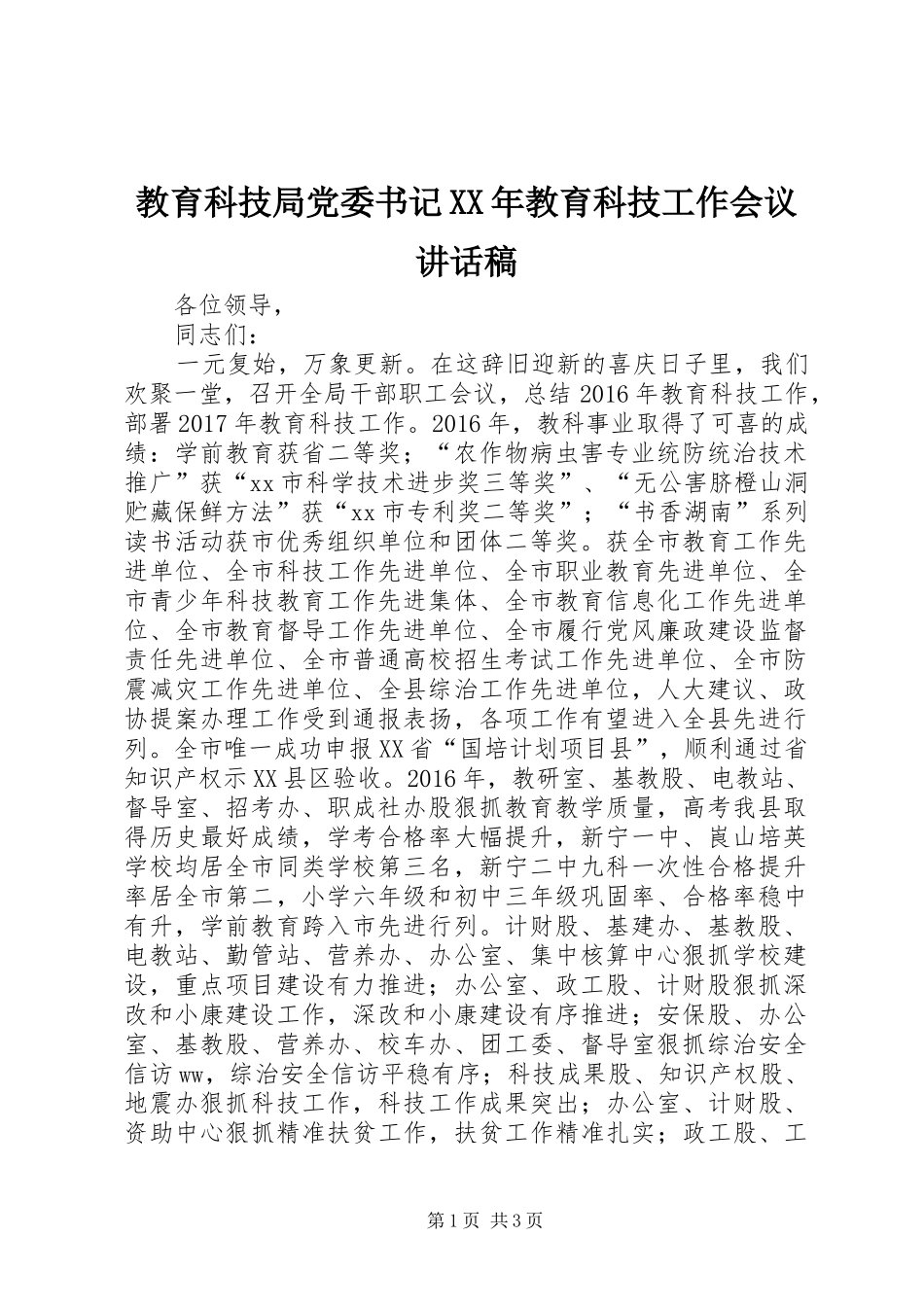 教育科技局党委书记XX年教育科技工作会议讲话稿

各位领导，

同志们：

一元复始，万象更新。在这辞旧迎新的喜庆日子里，我们欢聚一堂，召开全局干部职工会议，总结2016年教育科技工作，部署2017年教育科技工作。2016年，教科事业取得了可喜的成绩：学前教育获省二等奖；“农作物病虫害专业统防统治技术推广”获“xx市科学技术进步奖三等奖”、“无公害脐橙山洞贮藏保鲜方法”获“xx市专利奖二等奖”；“书香湖南”系列读书活动获市优秀组织单位和团体二等奖。获全市教育工作先进单位、全市科技工作先进单位、全市职业教育先进单位、全市青少年科技教育工作先进集体、全市教育信息化工作先进单位、全市教育督导工作先进单位、全市履行党风廉政建设监督责任先进单位、全市普通高校招生考试工作先进单位、全市防震减灾工作先进单位、全县综治工作先进单位，人大建议、政协提案办理工作受到通报表扬，各项工作有望进入全县先进行列。全市唯一成功申报XX省“国培计划项目县”，顺利通过省知识产权示XX县区验收。2016年，教研室、基教股、电教站、督导室、招考办、职成社办股狠抓教育教学质量，高考我县取得历史最好成绩，学考合格率大幅提升，新宁一中、崀山培英学校均居全市同类学校第三名，新宁二中九科一次性合格提升率居全市第二，小学六年级和初中三年级巩固率、合格率稳中有升，学前教育跨入市先进行列。计财股、基建办、基教股、电教站、勤管站、营养办、办公室、集中核算中心狠抓学校建设，重点项目建设有力推进；办公室、政工股、计财股狠抓深改和小康建设工作，深改和小康建设有序推进；安保股、办公室、基教股、营养办、校车办、团工委、督导室狠抓综治安全信访ww，综治安全信访平稳有序；科技成果股、知识产权股、地震办狠抓科技工作，科技工作成果突出；办公室、计财股、资助中心狠抓精准扶贫工作，扶贫工作精准扎实；政工股、工

第1页 共3页